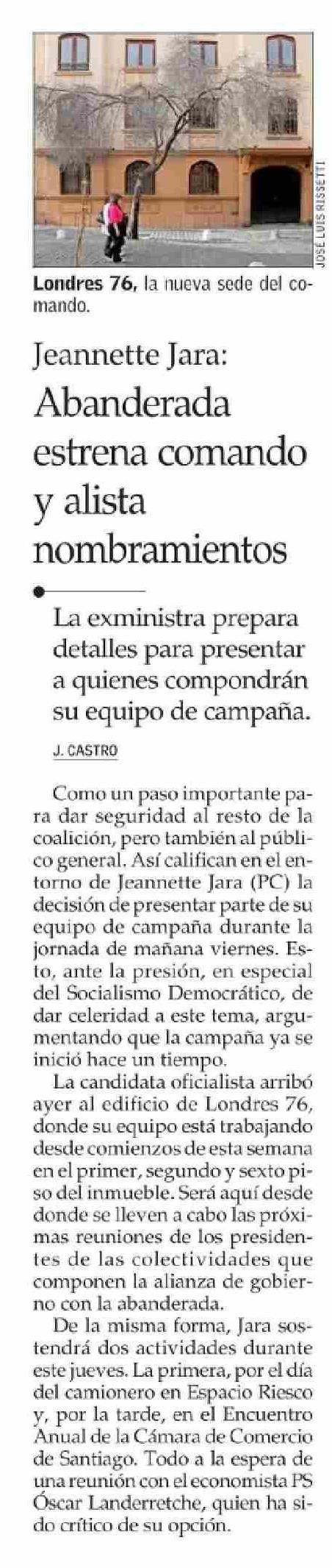 JOSÉ LUIS RISSETTI

**Londres 76,** la nueva sede del comando.

Jeannette Jara:
Abanderada estrena comando y alista nombramientos

La exministra prepara detalles para presentar a quienes compondrán su equipo de campaña.

J. CASTRO

Como un paso importante para dar seguridad al resto de la coalición, pero también al público general. Así califican en el entorno de Jeannette Jara (PC) la decisión de presentar parte de su equipo de campaña durante la jornada de mañana viernes. Esto, ante la presión, en especial del Socialismo Democrático, de dar celeridad a este tema, argumentando que la campaña ya se inició hace un tiempo.

La candidata oficialista arribó ayer al edificio de Londres 76, donde su equipo está trabajando desde comienzos de esta semana en el primer, segundo y sexto piso del inmueble. Será aquí desde donde se lleven a cabo las próximas reuniones de los presidentes de las colectividades que componen la alianza de gobierno con la abanderada.

De la misma forma, Jara sostendrá dos actividades durante este jueves. La primera, por el día del camionero en Espacio Riesco y, por la tarde, en el Encuentro Anual de la Cámara de Comercio de Santiago. Todo a la espera de una reunión con el economista PS Óscar Landerretche, quien ha sido crítico de su opción.